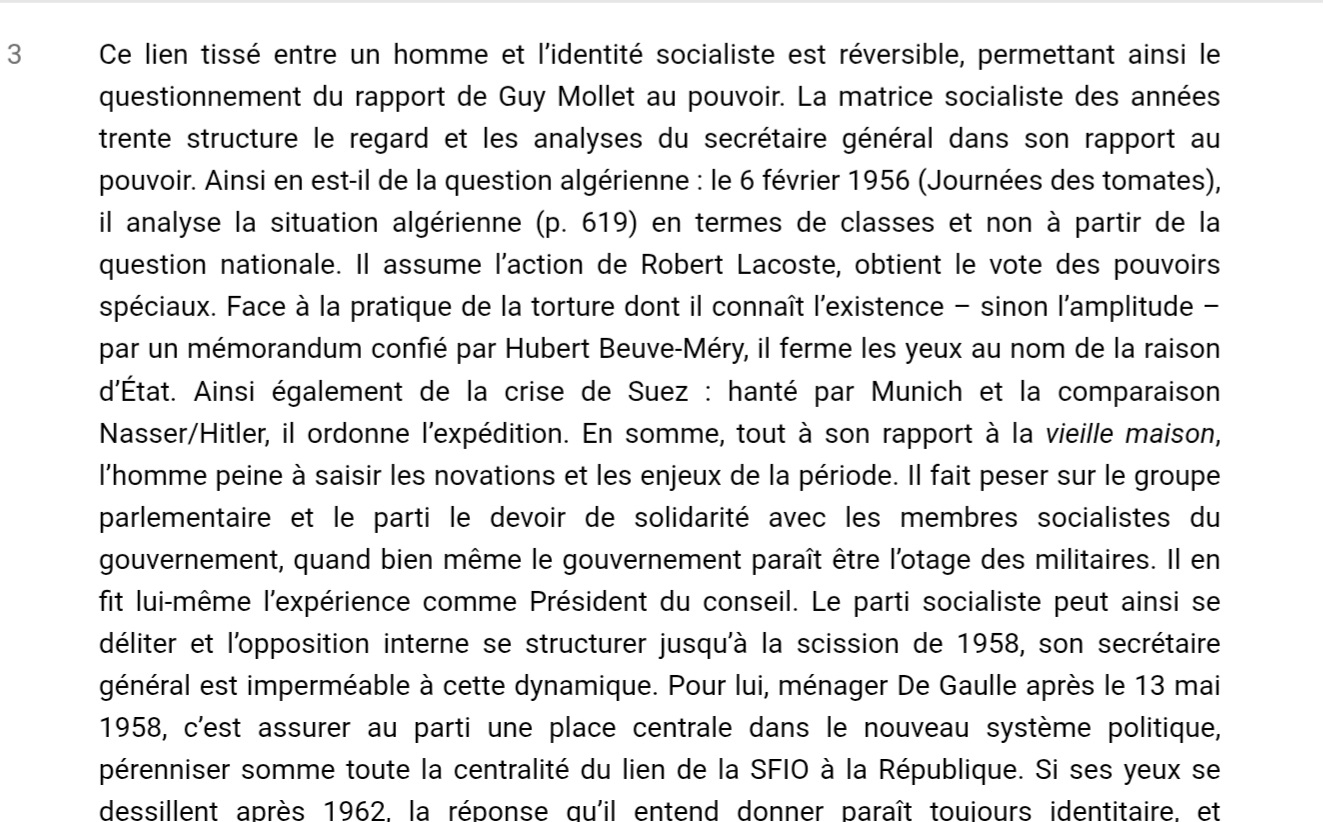 3

Ce lien tissé entre un homme et l'identité socialiste est réversible, permettant ainsi le questionnement du rapport de Guy Mollet au pouvoir. La matrice socialiste des années trente structure le regard et les analyses du secrétaire général dans son rapport au pouvoir. Ainsi en est-il de la question algérienne : le 6 février 1956 (Journées des tomates), il analyse la situation algérienne (p. 619) en termes de classes et non à partir de la question nationale. Il assume l'action de Robert Lacoste, obtient le vote des pouvoirs spéciaux. Face à la pratique de la torture dont il connaît l'existence – sinon l'amplitude – par un mémorandum confié par Hubert Beuve-Méry, il ferme les yeux au nom de la raison d'État. Ainsi également de la crise de Suez : hanté par Munich et la comparaison Nasser/Hitler, il ordonne l'expédition. En somme, tout à son rapport à la vieille maison, l'homme peine à saisir les novations et les enjeux de la période. Il fait peser sur le groupe parlementaire et le parti le devoir de solidarité avec les membres socialistes du gouvernement, quand bien même le gouvernement paraît être l'otage des militaires. Il en fit lui-même l'expérience comme Président du conseil. Le parti socialiste peut ainsi se déliter et l'opposition interne se structurer jusqu'à la scission de 1958, son secrétaire général est imperméable à cette dynamique. Pour lui, ménager De Gaulle après le 13 mai 1958, c'est assurer au parti une place centrale dans le nouveau système politique, pérenniser somme toute la centralité du lien de la SFIO à la République. Si ses yeux se dessillent après 1962, la réponse qu'il entend donner paraît toujours identitaire, et